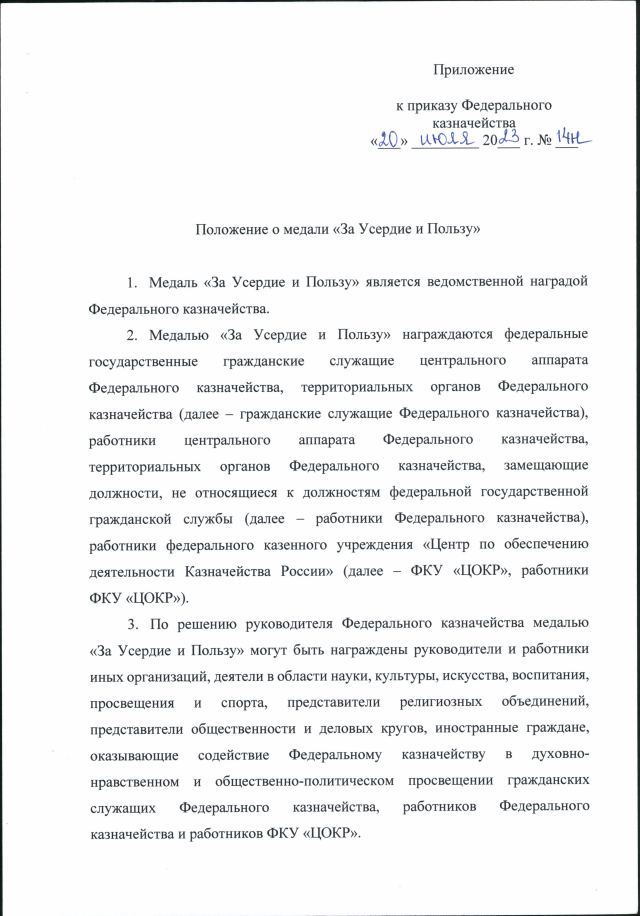 Приложение

к приказу Федерального казначейства
«20» июля 2023 г. № 14н

Положение о медали «За Усердие и Пользу»

1. Медаль «За Усердие и Пользу» является ведомственной наградой Федерального казначейства.

2. Медалью «За Усердие и Пользу» награждаются федеральные государственные гражданские служащие центрального аппарата Федерального казначейства, территориальных органов Федерального казначейства (далее – гражданские служащие Федерального казначейства), работники центрального аппарата Федерального казначейства, территориальных органов Федерального казначейства, замещающие должности, не относящиеся к должностям федеральной государственной гражданской службы (далее – работники Федерального казначейства), работники федерального казенного учреждения «Центр по обеспечению деятельности Казначейства России» (далее – ФКУ «ЦОКР», работники ФКУ «ЦОКР»).

3. По решению руководителя Федерального казначейства медалью «За Усердие и Пользу» могут быть награждены руководители и работники иных организаций, деятели в области науки, культуры, искусства, воспитания, просвещения и спорта, представители религиозных объединений, представители общественности и деловых кругов, иностранные граждане, оказывающие содействие Федеральному казначейству в духовно-нравственном и общественно-политическом просвещении гражданских служащих Федерального казначейства, работников Федерального казначейства и работников ФКУ «ЦОКР».